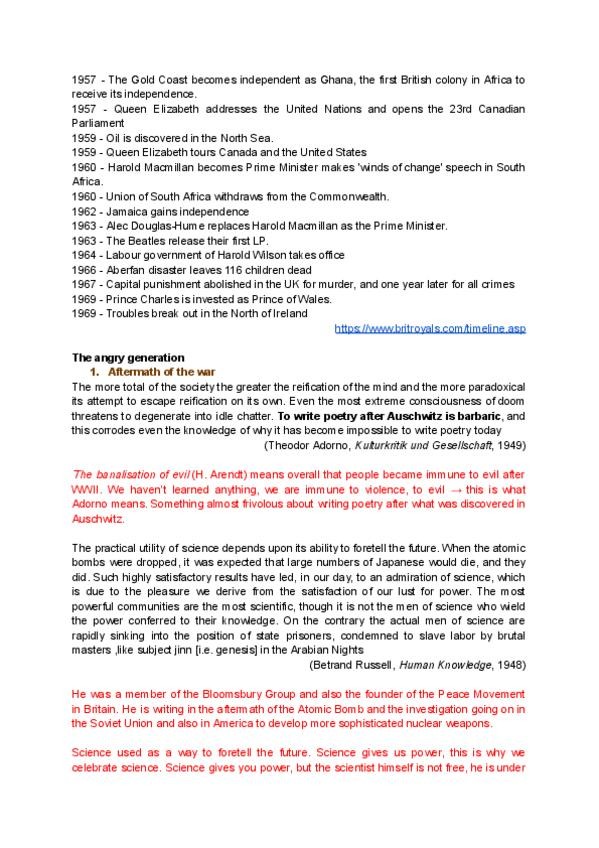 1957 - The Gold Coast becomes independent as Ghana, the first British colony in Africa to receive its independence.
1957 - Queen Elizabeth addresses the United Nations and opens the 23rd Canadian Parliament
1959 - Oil is discovered in the North Sea.
1959 - Queen Elizabeth tours Canada and the United States
1960 - Harold Macmillan becomes Prime Minister makes 'winds of change' speech in South Africa.
1960 - Union of South Africa withdraws from the Commonwealth.
1962 - Jamaica gains independence
1963 - Alec Douglas-Hume replaces Harold Macmillan as the Prime Minister.
1963 - The Beatles release their first LP.
1964 - Labour government of Harold Wilson takes office
1966 - Aberfan disaster leaves 116 children dead
1967 - Capital punishment abolished in the UK for murder, and one year later for all crimes
1969 - Prince Charles is invested as Prince of Wales.
1969 - Troubles break out in the North of Ireland

https://www.britroyals.com/timeline.asp

The angry generation
1. Aftermath of the war
The more total of the society the greater the reification of the mind and the more paradoxical its attempt to escape reification on its own. Even the most extreme consciousness of doom threatens to degenerate into idle chatter. To write poetry after Auschwitz is barbaric, and this corrodes even the knowledge of why it has become impossible to write poetry today
(Theodor Adorno, Kulturkritik und Gesellschaft, 1949)

The banalisation of evil (H. Arendt) means overall that people became immune to evil after WWII. We haven't learned anything, we are immune to violence, to evil → this is what Adorno means. Something almost frivolous about writing poetry after what was discovered in Auschwitz.

The practical utility of science depends upon its ability to foretell the future. When the atomic bombs were dropped, it was expected that large numbers of Japanese would die, and they did. Such highly satisfactory results have led, in our day, to an admiration of science, which is due to the pleasure we derive from the satisfaction of our lust for power. The most powerful communities are the most scientific, though it is not the men of science who wield the power conferred to their knowledge. On the contrary the actual men of science are rapidly sinking into the position of state prisoners, condemned to slave labor by brutal masters ,like subject jinn [i.e. genesis] in the Arabian Nights
(Betrand Russell, Human Knowledge, 1948)

He was a member of the Bloomsbury Group and also the founder of the Peace Movement in Britain. He is writing in the aftermath of the Atomic Bomb and the investigation going on in the Soviet Union and also in America to develop more sophisticated nuclear weapons.

Science used as a way to foretell the future. Science gives us power, this is why we celebrate science. Science gives you power, but the scientist himself is not free, he is under